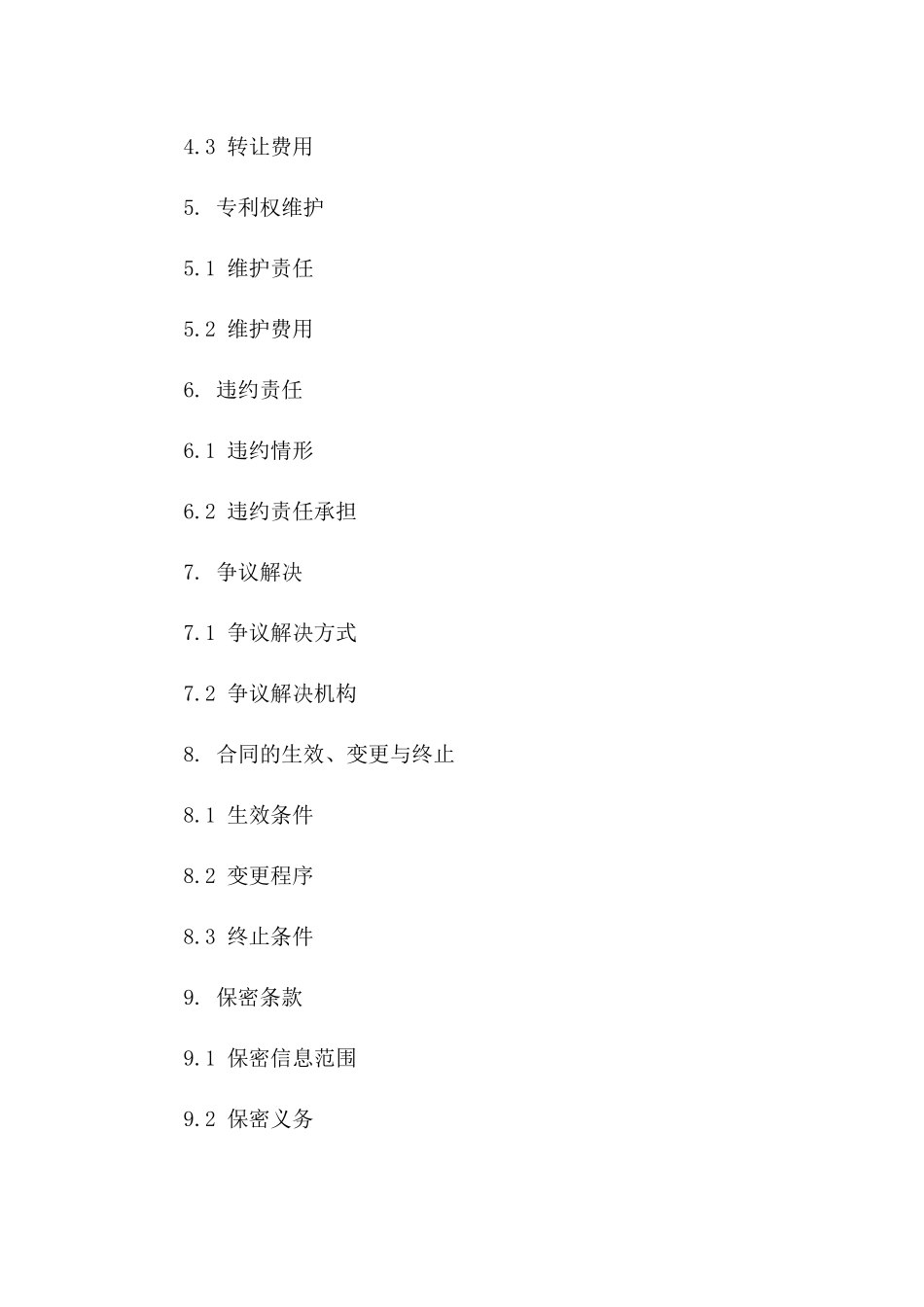 4.3 转让费用

5. 专利权维护

5.1 维护责任

5.2 维护费用

6. 违约责任

6.1 违约情形

6.2 违约责任承担

7. 争议解决

7.1 争议解决方式

7.2 争议解决机构

8. 合同的生效、变更与终止

8.1 生效条件

8.2 变更程序

8.3 终止条件

9. 保密条款

9.1 保密信息范围

9.2 保密义务